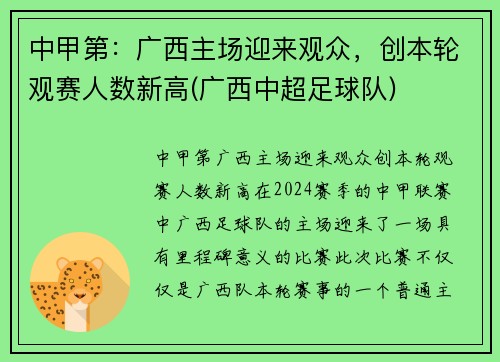 中甲第：广西主场迎来观众，创本轮观赛人数新高(广西中超足球队)

中甲第广西主场迎来观众创本轮观赛人数新高在2024赛季的中甲联赛中广西足球队的主场迎来了一场具有里程碑意义的比赛此次比赛不仅仅是广西队本轮赛事的一个普通主